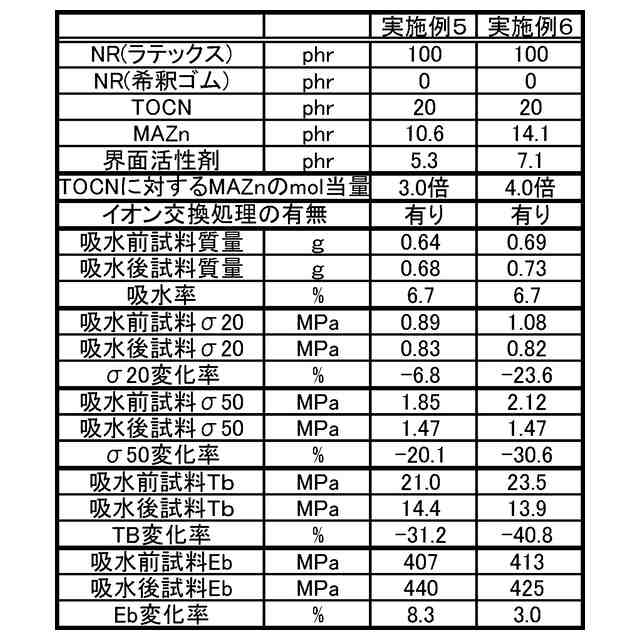 |  |  | 実施例5 | 実施例6 |
|---|---|---|---|
| NR(ラテックス) | phr | 100 | 100 |
| NR(希釈ゴム) | phr | 0 | 0 |
| TOCN | phr | 20 | 20 |
| MAZn | phr | 10.6 | 14.1 |
| 界面活性剤 | phr | 5.3 | 7.1 |
| TOCNに対するMAZnのmol当量 |  | 3.0倍 | 4.0倍 |
| イオン交換処理の有無 |  | 有り | 有り |
| 吸水前試料質量 | g | 0.64 | 0.69 |
| 吸水後試料質量 | g | 0.68 | 0.73 |
| 吸水率 | % | 6.7 | 6.7 |
| 吸水前試料σ20 | MPa | 0.89 | 1.08 |
| 吸水後試料σ20 | MPa | 0.83 | 0.82 |
| σ20変化率 | % | −6.8 | −23.6 |
| 吸水前試料σ50 | MPa | 1.85 | 2.12 |
| 吸水後試料σ50 | MPa | 1.47 | 1.47 |
| σ50変化率 | % | −20.1 | −30.6 |
| 吸水前試料Tb | MPa | 21.0 | 23.5 |
| 吸水後試料Tb | MPa | 14.4 | 13.9 |
| TB変化率 | % | −31.2 | −40.8 |
| 吸水前試料Eb | MPa | 407 | 413 |
| 吸水後試料Eb | MPa | 440 | 425 |
| Eb変化率 | % | 8.3 | 3.0 |